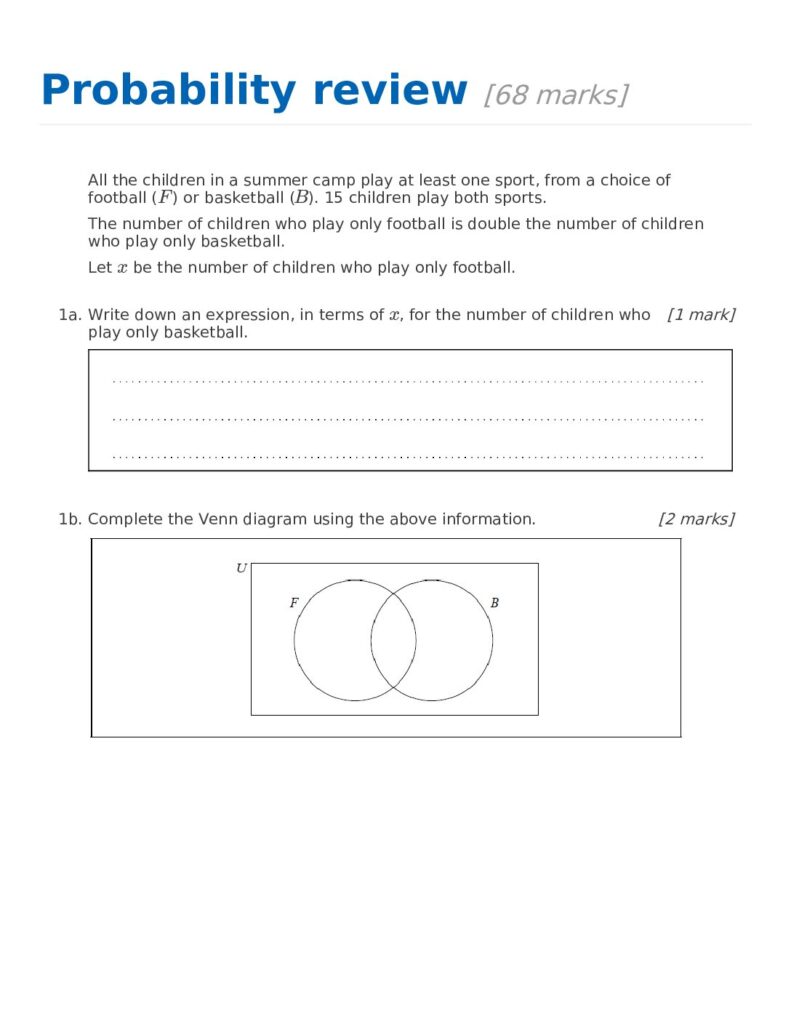 Probability review [68 marks]

All the children in a summer camp play at least one sport, from a choice of football ($F$) or basketball ($B$). 15 children play both sports.

The number of children who play only football is double the number of children who play only basketball.

Let $x$ be the number of children who play only football.

1a. Write down an expression, in terms of $x$, for the number of children who play only basketball. [1 mark]

1b. Complete the Venn diagram using the above information. [2 marks]

$U$

$F$

$B$